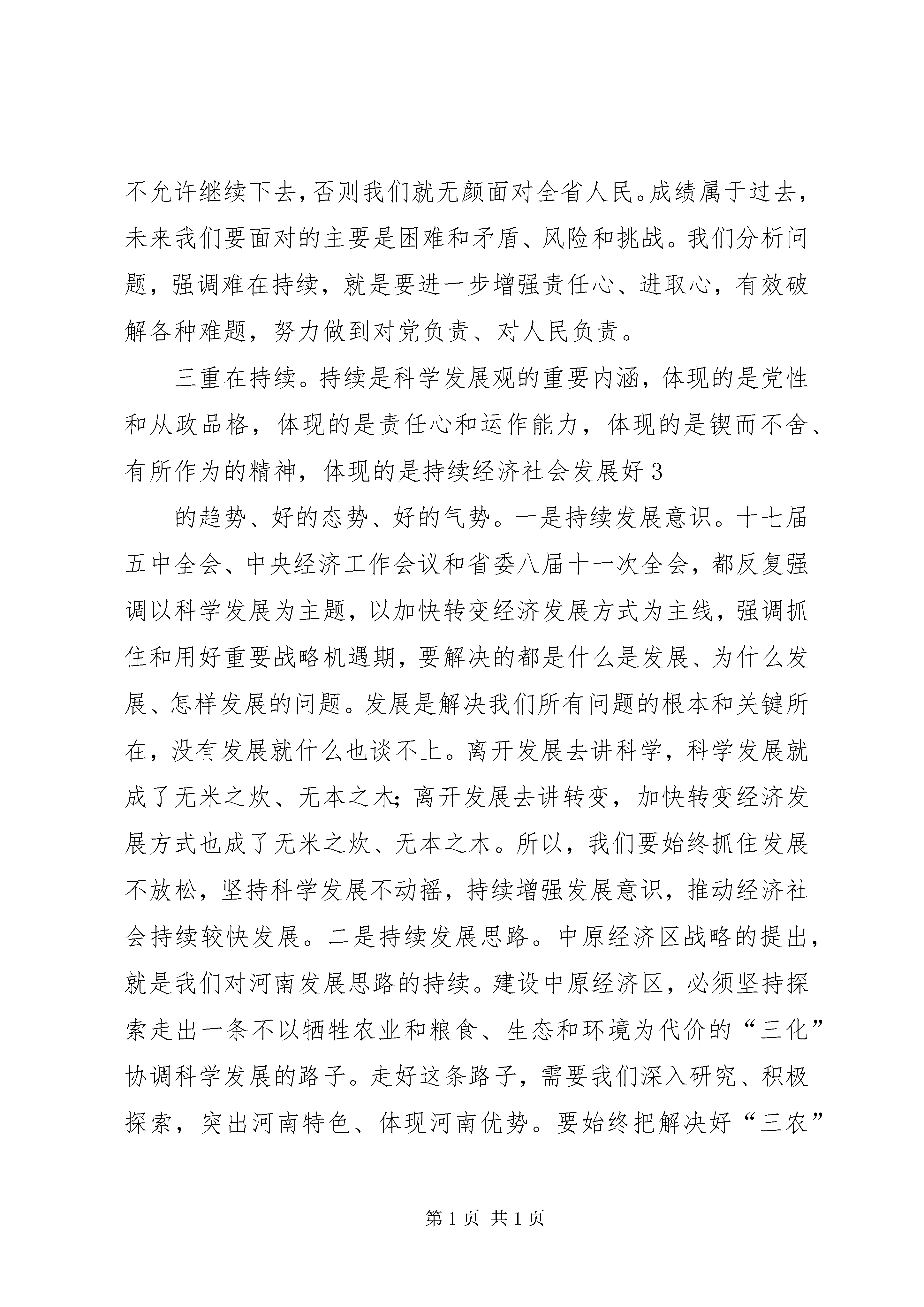 不允许继续下去，否则我们就无颜面对全省人民。成绩属于过去，未来我们要面对的主要是困难和矛盾、风险和挑战。我们分析问题，强调难在持续，就是要进一步增强责任心、进取心，有效破解各种难题，努力做到对党负责、对人民负责。

三重在持续。持续是科学发展观的重要内涵，体现的是党性和从政品格，体现的是责任心和运作能力，体现的是锲而不舍、有所作为的精神，体现的是持续经济社会发展好 3

的趋势、好的态势、好的气势。一是持续发展意识。十七届五中全会、中央经济工作会议和省委八届十一次全会，都反复强调以科学发展为主题，以加快转变经济发展方式为主线，强调抓住和用好重要战略机遇期，要解决的都是什么是发展、为什么发展、怎样发展的问题。发展是解决我们所有问题的根本和关键所在，没有发展就什么也谈不上。离开发展去讲科学，科学发展就成了无米之炊、无本之木；离开发展去讲转变，加快转变经济发展方式也成了无米之炊、无本之木。所以，我们要始终抓住发展不放松，坚持科学发展不动摇，持续增强发展意识，推动经济社会持续较快发展。二是持续发展思路。中原经济区战略的提出，就是我们对河南发展思路的持续。建设中原经济区，必须坚持探索走出一条不以牺牲农业和粮食、生态和环境为代价的“三化”协调科学发展的路子。走好这条路子，需要我们深入研究、积极探索，突出河南特色、体现河南优势。要始终把解决好“三农”

第 1 页 共 1 页